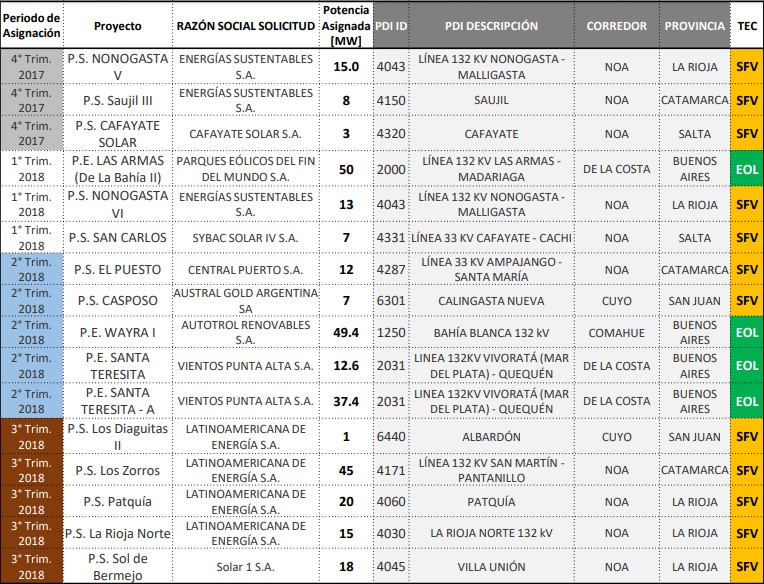 | Periodo de Asignación | Proyecto | RAZÓN SOCIAL SOLICITUD | Potencia Asignada [MW] | PDI ID | PDI DESCRIPCIÓN | CORREDOR | PROVINCIA | TEC |
|---|---|---|---|---|---|---|---|---|
| 4° Trim. 2017 | P.S. NONOGASTA V | ENERGÍAS SUSTENTABLES S.A. | 15.0 | 4043 | LÍNEA 132 KV NONOGASTA - MALLIGASTA | NOA | LA RIOJA | SFV |
| 4° Trim. 2017 | P.S. Saujil III | ENERGÍAS SUSTENTABLES S.A. | 8 | 4150 | SAUJIL | NOA | CATAMARCA | SFV |
| 4° Trim. 2017 | P.S. CAFAYATE SOLAR | CAFAYATE SOLAR S.A. | 3 | 4320 | CAFAYATE | NOA | SALTA | SFV |
| 1° Trim. 2018 | P.E. LAS ARMAS (De La Bahía II) | PARQUES EÓLICOS DEL FIN DEL MUNDO S.A. | 50 | 2000 | LÍNEA 132 KV LAS ARMAS - MADARIAGA | DE LA COSTA | BUENOS AIRES | EOL |
| 1° Trim. 2018 | P.S. NONOGASTA VI | ENERGÍAS SUSTENTABLES S.A. | 13 | 4043 | LÍNEA 132 KV NONOGASTA - MALLIGASTA | NOA | LA RIOJA | SFV |
| 1° Trim. 2018 | P.S. SAN CARLOS | SYBAC SOLAR IV S.A. | 7 | 4331 | LÍNEA 33 KV CAFAYATE - CACHI | NOA | SALTA | SFV |
| 2° Trim. 2018 | P.S. EL PUESTO | CENTRAL PUERTO S.A. | 12 | 4287 | LÍNEA 33 KV AMPAJANGO - SANTA MARÍA | NOA | CATAMARCA | SFV |
| 2° Trim. 2018 | P.S. CASPOSO | AUSTRAL GOLD ARGENTINA SA | 7 | 6301 | CALINGASTA NUEVA | CUYO | SAN JUAN | SFV |
| 2° Trim. 2018 | P.E. WAYRA I | AUTOTROL RENOVABLES S.A. | 49.4 | 1250 | BAHÍA BLANCA 132 kV | COMAHUE | BUENOS AIRES | EOL |
| 2° Trim. 2018 | P.E. SANTA TERESITA | VIENTOS PUNTA ALTA S.A. | 12.6 | 2031 | LINEA 132KV VIVORATÁ (MAR DEL PLATA) - QUEQUÉN | DE LA COSTA | BUENOS AIRES | EOL |
| 2° Trim. 2018 | P.E. SANTA TERESITA - A | VIENTOS PUNTA ALTA S.A. | 37.4 | 2031 | LINEA 132KV VIVORATÁ (MAR DEL PLATA) - QUEQUÉN | DE LA COSTA | BUENOS AIRES | EOL |
| 3° Trim. 2018 | P.S. Los Diaguitas II | LATINOAMERICANA DE ENERGÍA S.A. | 1 | 6440 | ALBARDÓN | CUYO | SAN JUAN | SFV |
| 3° Trim. 2018 | P.S. Los Zorros | LATINOAMERICANA DE ENERGÍA S.A. | 45 | 4171 | LÍNEA 132 KV SAN MARTÍN - PANTANILLO | NOA | CATAMARCA | SFV |
| 3° Trim. 2018 | P.S. Patquía | LATINOAMERICANA DE ENERGÍA S.A. | 20 | 4060 | PATQUÍA | NOA | LA RIOJA | SFV |
| 3° Trim. 2018 | P.S. La Rioja Norte | LATINOAMERICANA DE ENERGÍA S.A. | 15 | 4030 | LA RIOJA NORTE 132 kV | NOA | LA RIOJA | SFV |
| 3° Trim. 2018 | P.S. Sol de Bermejo | Solar 1 S.A. | 18 | 4045 | VILLA UNIÓN | NOA | LA RIOJA | SFV |